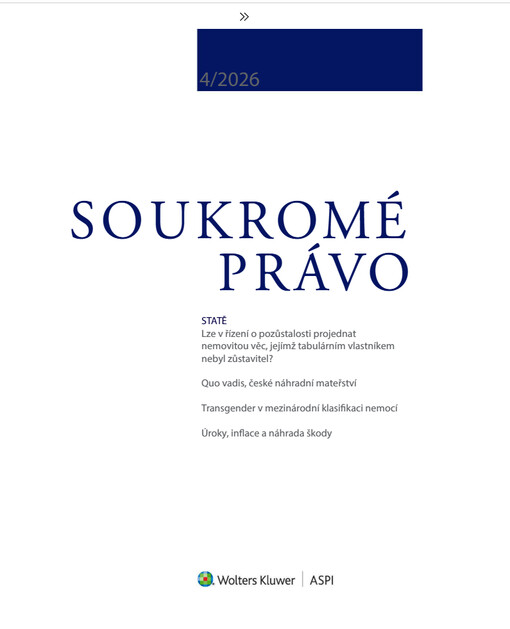 »

4/2026

SOUKROMÉ
PRÁVO

STATĚ
Lze v řízení o pozůstalosti projednat nemovitou věc, jejímž tabulárním vlastníkem nebyl zůstavitel?

Quo vadis, české náhradní mateřství

Transgender v mezinárodní klasifikaci nemocí

Úroky, inflace a náhrada škody

Wolters Kluwer | ASPI